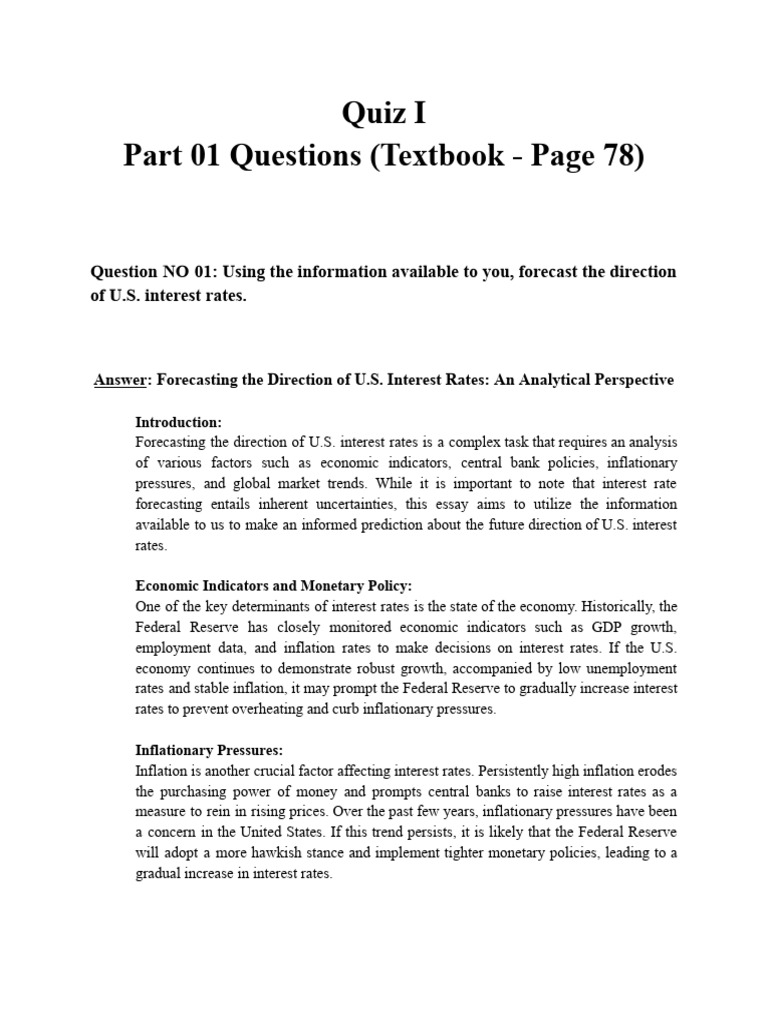 Quiz I
Part 01 Questions (Textbook - Page 78)

Question NO 01: Using the information available to you, forecast the direction of U.S. interest rates.

Answer: Forecasting the Direction of U.S. Interest Rates: An Analytical Perspective

Introduction:
Forecasting the direction of U.S. interest rates is a complex task that requires an analysis of various factors such as economic indicators, central bank policies, inflationary pressures, and global market trends. While it is important to note that interest rate forecasting entails inherent uncertainties, this essay aims to utilize the information available to us to make an informed prediction about the future direction of U.S. interest rates.

Economic Indicators and Monetary Policy:
One of the key determinants of interest rates is the state of the economy. Historically, the Federal Reserve has closely monitored economic indicators such as GDP growth, employment data, and inflation rates to make decisions on interest rates. If the U.S. economy continues to demonstrate robust growth, accompanied by low unemployment rates and stable inflation, it may prompt the Federal Reserve to gradually increase interest rates to prevent overheating and curb inflationary pressures.

Inflationary Pressures:
Inflation is another crucial factor affecting interest rates. Persistently high inflation erodes the purchasing power of money and prompts central banks to raise interest rates as a measure to rein in rising prices. Over the past few years, inflationary pressures have been a concern in the United States. If this trend persists, it is likely that the Federal Reserve will adopt a more hawkish stance and implement tighter monetary policies, leading to a gradual increase in interest rates.